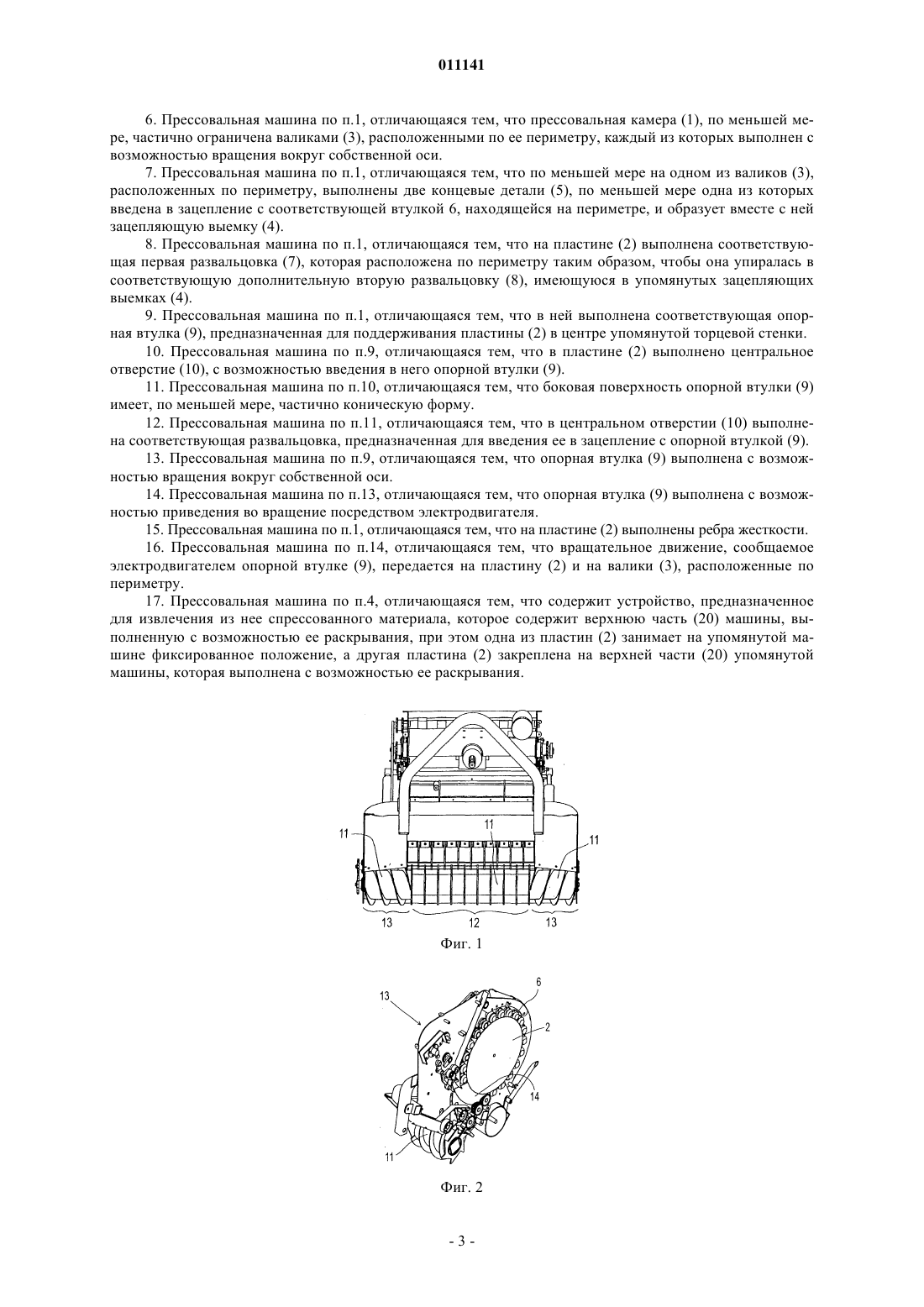 011141

6. Прессовальная машина по п.1, отличающаяся тем, что прессовальная камера (1), по меньшей мере, частично ограничена валиками (3), расположенными по ее периметру, каждый из которых выполнен с возможностью вращения вокруг собственной оси.

7. Прессовальная машина по п.1, отличающаяся тем, что по меньшей мере на одном из валиков (3), расположенных по периметру, выполнены две концевые детали (5), по меньшей мере одна из которых введена в зацепление с соответствующей втулкой 6, находящейся на периметре, и образует вместе с ней зацепляющую выемку (4).

8. Прессовальная машина по п.1, отличающаяся тем, что на пластине (2) выполнена соответствующая первая развальцовка (7), которая расположена по периметру таким образом, чтобы она упиралась в соответствующую дополнительную вторую развальцовку (8), имеющуюся в упомянутых зацепляющих выемках (4).

9. Прессовальная машина по п.1, отличающаяся тем, что в ней выполнена соответствующая опорная втулка (9), предназначенная для поддерживания пластины (2) в центре упомянутой торцевой стенки.

10. Прессовальная машина по п.9, отличающаяся тем, что в пластине (2) выполнено центральное отверстие (10), с возможностью введения в него опорной втулки (9).

11. Прессовальная машина по п.10, отличающаяся тем, что боковая поверхность опорной втулки (9) имеет, по меньшей мере, частично коническую форму.

12. Прессовальная машина по п.11, отличающаяся тем, что в центральном отверстии (10) выполнена соответствующая развальцовка, предназначенная для введения ее в зацепление с опорной втулкой (9).

13. Прессовальная машина по п.9, отличающаяся тем, что опорная втулка (9) выполнена с возможностью вращения вокруг собственной оси.

14. Прессовальная машина по п.13, отличающаяся тем, что опорная втулка (9) выполнена с возможностью приведения во вращение посредством электродвигателя.

15. Прессовальная машина по п.1, отличающаяся тем, что на пластине (2) выполнены ребра жесткости.

16. Прессовальная машина по п.14, отличающаяся тем, что вращательное движение, сообщаемое электродвигателем опорной втулке (9), передается на пластину (2) и на валики (3), расположенные по периметру.

17. Прессовальная машина по п.4, отличающаяся тем, что содержит устройство, предназначенное для извлечения из нее спрессованного материала, которое содержит верхнюю часть (20) машины, выполненную с возможностью ее раскрывания, при этом одна из пластин (2) занимает на упомянутой машине фиксированное положение, а другая пластина (2) закреплена на верхней части (20) упомянутой машины, которая выполнена с возможностью ее раскрывания.

11
11
11
13
12
13
Фиг. 1

13
6
2
14
11
Фиг. 2

- 3 -